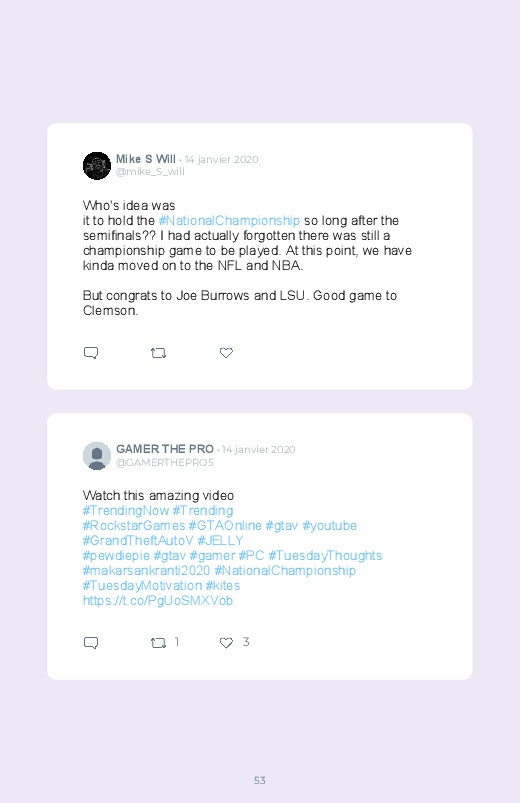 Mike S Will · 14 janvier 2020
@mike_S_will

Who's idea was
it to hold the #NationalChampionship so long after the semifinals?? I had actually forgotten there was still a championship game to be played. At this point, we have kinda moved on to the NFL and NBA.

But congrats to Joe Burrows and LSU. Good game to Clemson.

GAMER THE PRO · 14 janvier 2020
@GAMERTHEPRO5

Watch this amazing video
#TrendingNow #Trending
#RockstarGames #GTAOnline #gtav #youtube
#GrandTheftAutoV #JELLY
#pewdiepie #gtav #gamer #PC #TuesdayThoughts
#makarsankranti2020 #NationalChampionship
#TuesdayMotivation #kites
https://t.co/PgUoSMXVob

1 3

53